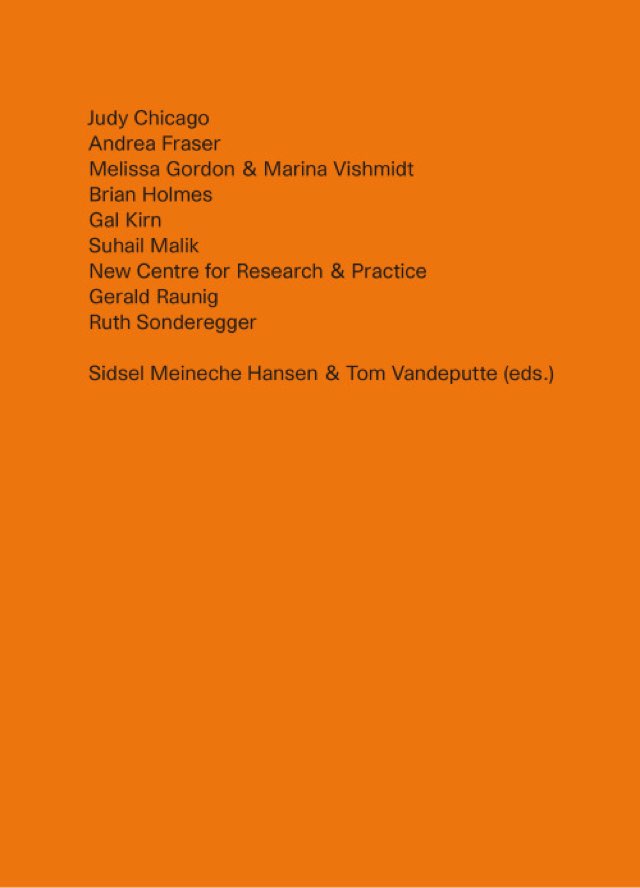 Judy Chicago
Andrea Fraser
Melissa Gordon & Marina Vishmidt
Brian Holmes
Gal Kirn
Suhail Malik
New Centre for Research & Practice
Gerald Raunig
Ruth Sonderegger

Sidsel Meineche Hansen & Tom Vandeputte (eds.)